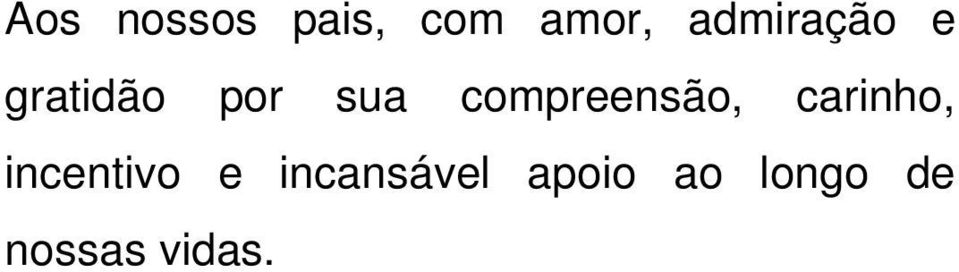 Aos nossos pais, com amor, admiração e gratidão por sua compreensão, carinho, incentivo e incansável apoio ao longo de nossas vidas.